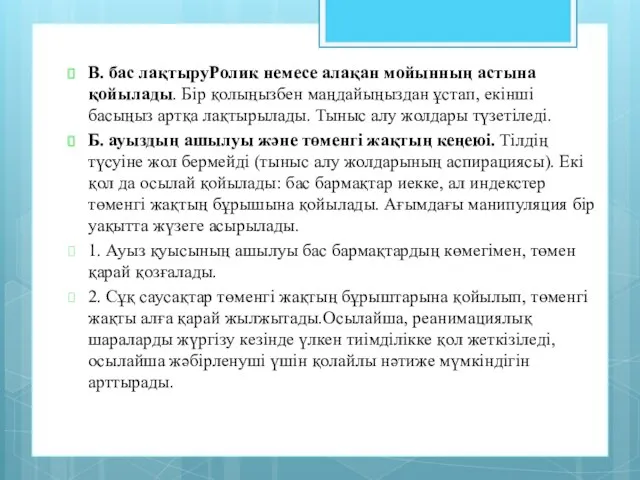 В. бас лақтыруРолик немесе алақан мойынның астына қойылады. Бір қолыңызбен маңдайыңыздан ұстап, екінші басыңыз артқа лақтырылады. Тыныс алу жолдары түзетіледі.

Б. ауыздың ашылуы және төменгі жақтың кеңеюі. Тілдің түсуіне жол бермейді (тыныс алу жолдарының аспирациясы). Екі қол да осылай қойылады: бас бармақтар иекке, ал индекстер төменгі жақтың бұрышына қойылады. Ағымдағы манипуляция бір уақытта жүзеге асырылады.

1. Ауыз қуысының ашылуы бас бармақтардың көмегімен, төмен қарай қозғалады.

2. Сұқ саусақтар төменгі жақтың бұрыштарына қойылып, төменгі жақты алға қарай жылжытады.Осылайша, реанимациялық шараларды жүргізу кезінде үлкен тиімділікке қол жеткізіледі, осылайша жәбірленуші үшін қолайлы нәтиже мүмкіндігін арттырады.